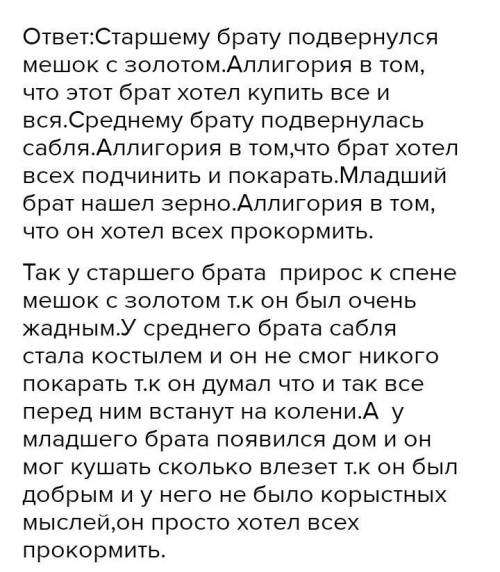 Ответ:Старшему брату подвернулся мешок с золотом.Аллигория в том, что этот брат хотел купить все и вся.Среднему брату подвернулась сабля.Аллигория в том,что брат хотел всех подчинить и покарать.Младший брат нашел зерно.Аллигория в том, что он хотел всех прокормить.

Так у старшего брата  прирос к спене мешок с золотом т.к он был очень жадным.У среднего брата сабля стала костылем и он не смог никого покарать т.к он думал что и так все перед ним встанут на колени.А  у младшего брата появился дом и он мог кушать сколько влезет т.к он был добрым и у него не было корыстных мыслей,он просто хотел всех прокормить.